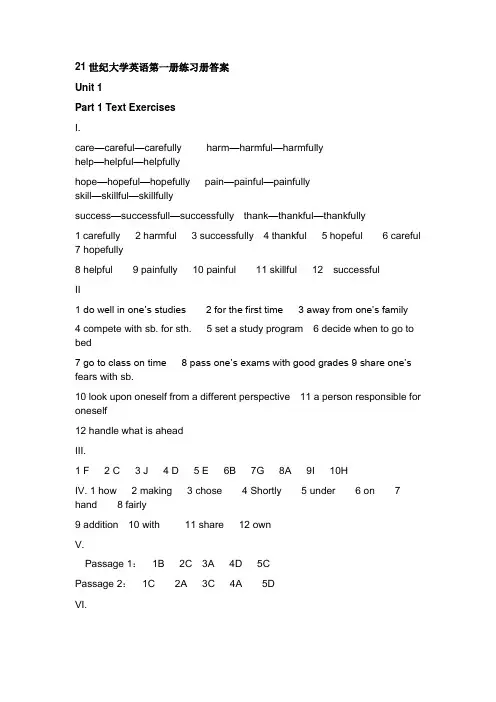 21 世纪大学英语第一册练习册答案

Unit 1

Part 1 Text Exercises

I.

care—careful—carefully harm—harmful—harmfully help—helpful—helpfully

hope—hopeful—hopefully pain—painful—painfully skill—skillful—skillfully

success—successfull—successfully thank—thankful—thankfully

1 carefully 2 harmful 3 successfully 4 thankful 5 hopeful 6 careful 7 hopefully

8 helpful 9 painfully 10 painful 11 skillful 12 successful

II

1 do well in one's studies 2 for the first time 3 away from one's family

4 compete with sb. for sth. 5 set a study program 6 decide when to go to bed

7 go to class on time 8 pass one's exams with good grades 9 share one's fears with sb.

10 look upon oneself from a different perspective 11 a person responsible for oneself

12 handle what is ahead

III.

1 F 2 C 3 J 4 D 5 E 6B 7G 8A 9I 10H

IV. 1 how 2 making 3 chose 4 Shortly 5 under 6 on 7 hand 8 fairly

9 addition 10 with 11 share 12 own

V.

Passage 1: 1B 2C 3A 4D 5C

Passage 2: 1C 2A 3C 4A 5D

VI.